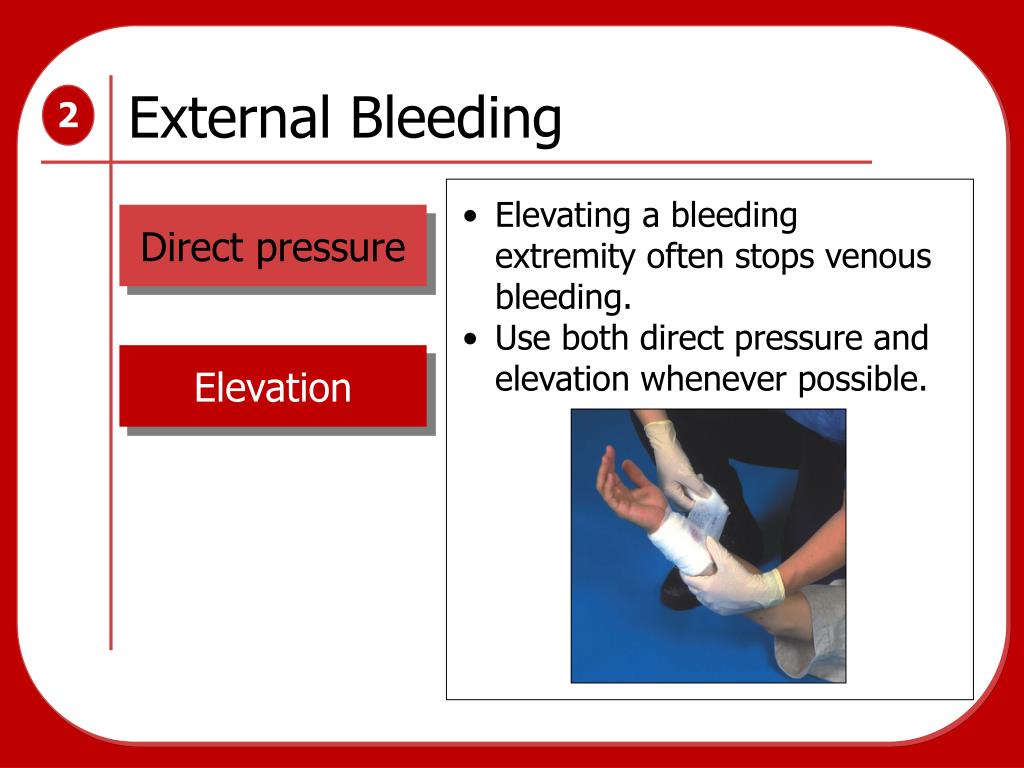 2

External Bleeding

Direct pressure

Elevation

• Elevating a bleeding extremity often stops venous bleeding.
• Use both direct pressure and elevation whenever possible.